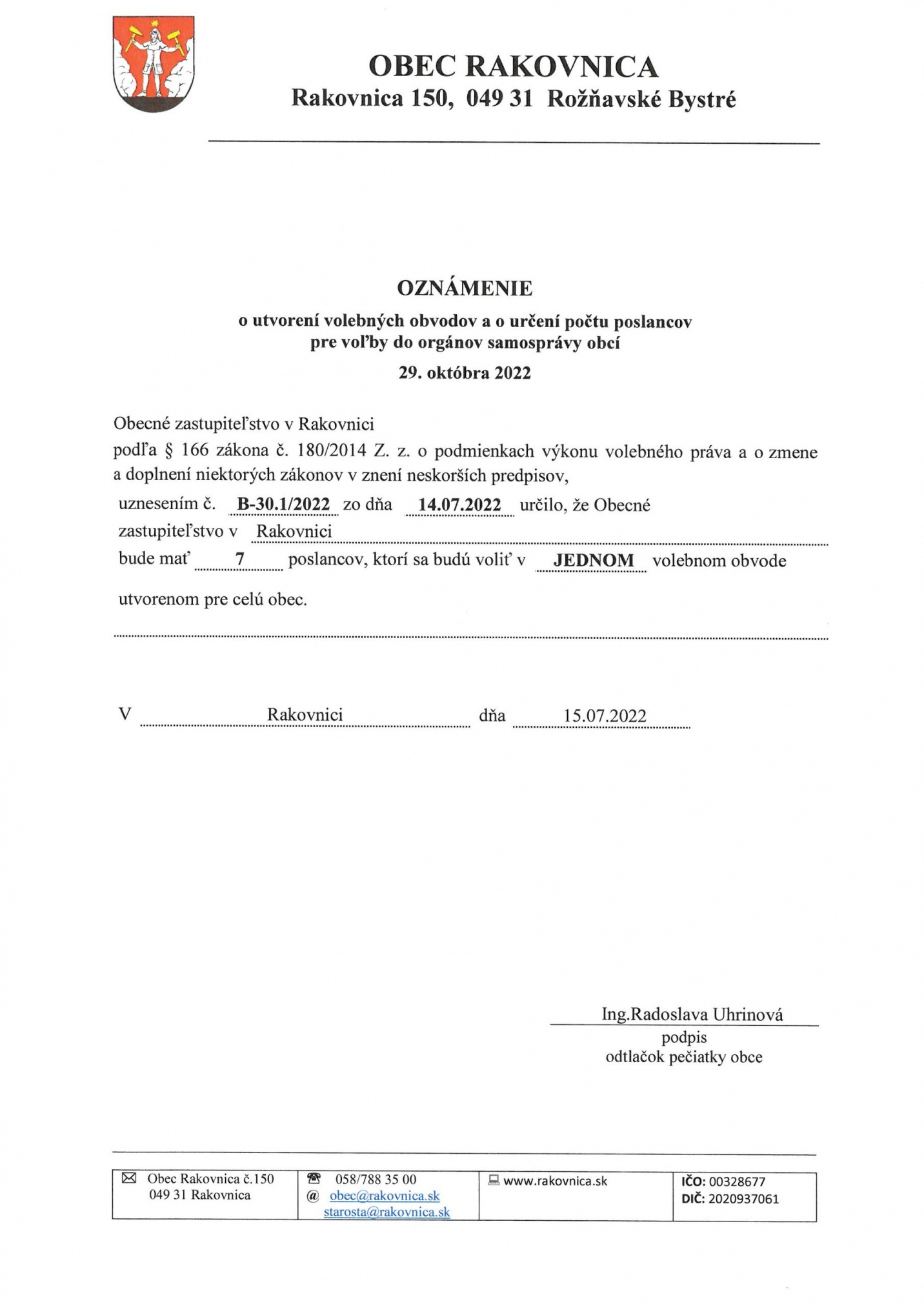 OBEC RAKOVNICA
Rakovnica 150, 049 31 Rožňavské Bystré

OZNÁMENIE
o utvorení volebných obvodov a o určení počtu poslancov pre voľby do orgánov samosprávy obcí
29. októbra 2022

Obecné zastupiteľstvo v Rakovnici
podľa § 166 zákona č. 180/2014 Z. z. o podmienkach výkonu volebného práva a o zmene a doplnení niektorých zákonov v znení neskorších predpisov,
uznesením č. B-30.1/2022 zo dňa 14.07.2022 určilo, že Obecné zastupiteľstvo v Rakovnici
bude mať 7 poslancov, ktorí sa budú voliť v JEDNOM volebnom obvode
utvorenom pre celú obec.

V Rakovnici dňa 15.07.2022

Ing.Radoslava Uhrinová
podpis
odtlačok pečiatky obce

| Obec Rakovnica č.150 049 31 Rakovnica | 058/788 35 00 @ obec@rakovnica.sk starosta@rakovnica.sk | www.rakovnica.sk | IČO: 00328677 DIČ: 2020937061 |
|---|---|---|---|